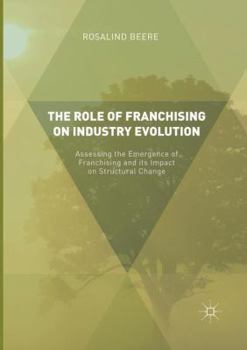 ROSALIND BEERE

THE ROLE OF FRANCHISING ON INDUSTRY EVOLUTION

Assessing the Emergence of Franchising and its Impact on Structural Change